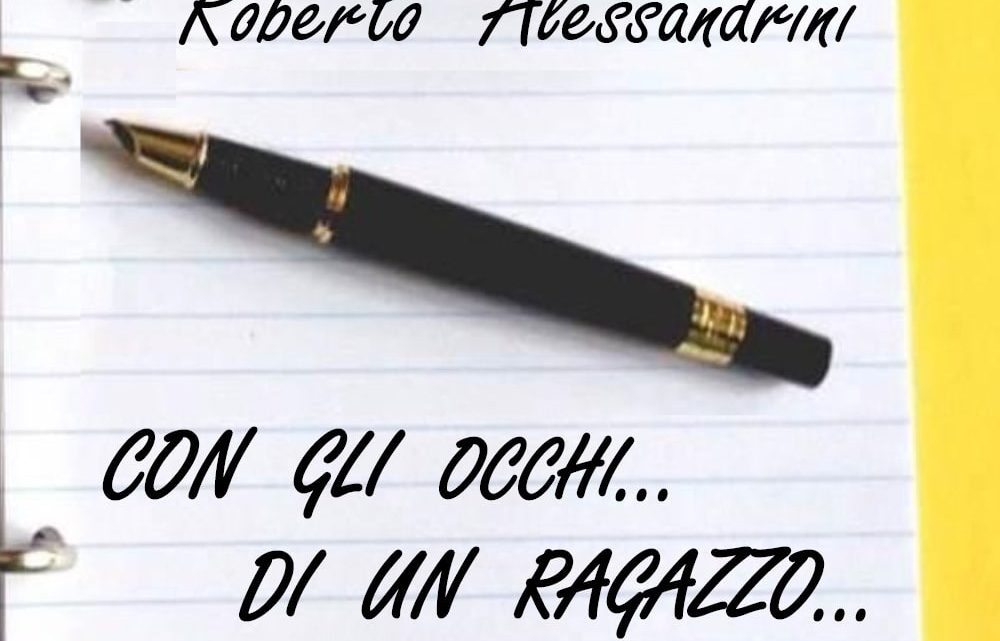 Roberto Alessandrini

CON GLI OCCHI...
DI UN RAGAZZO...